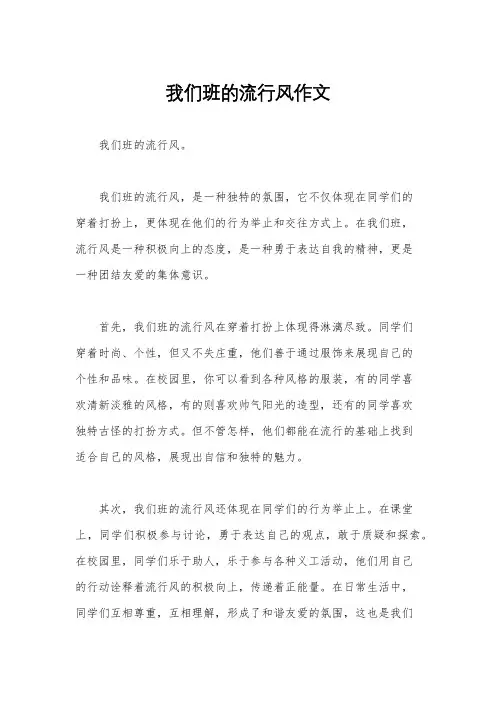 我们班的流行风作文

我们班的流行风。

我们班的流行风，是一种独特的氛围，它不仅体现在同学们的穿着打扮上，更体现在他们的行为举止和交往方式上。在我们班，流行风是一种积极向上的态度，是一种勇于表达自我的精神，更是一种团结友爱的集体意识。

首先，我们班的流行风在穿着打扮上体现得淋漓尽致。同学们穿着时尚、个性，但又不失庄重，他们善于通过服饰来展现自己的个性和品味。在校园里，你可以看到各种风格的服装，有的同学喜欢清新淡雅的风格，有的则喜欢帅气阳光的造型，还有的同学喜欢独特古怪的打扮方式。但不管怎样，他们都能在流行的基础上找到适合自己的风格，展现出自信和独特的魅力。

其次，我们班的流行风还体现在同学们的行为举止上。在课堂上，同学们积极参与讨论，勇于表达自己的观点，敢于质疑和探索。在校园里，同学们乐于助人，乐于参与各种义工活动，他们用自己的行动诠释着流行风的积极向上，传递着正能量。在日常生活中，同学们互相尊重，互相理解，形成了和谐友爱的氛围，这也是我们